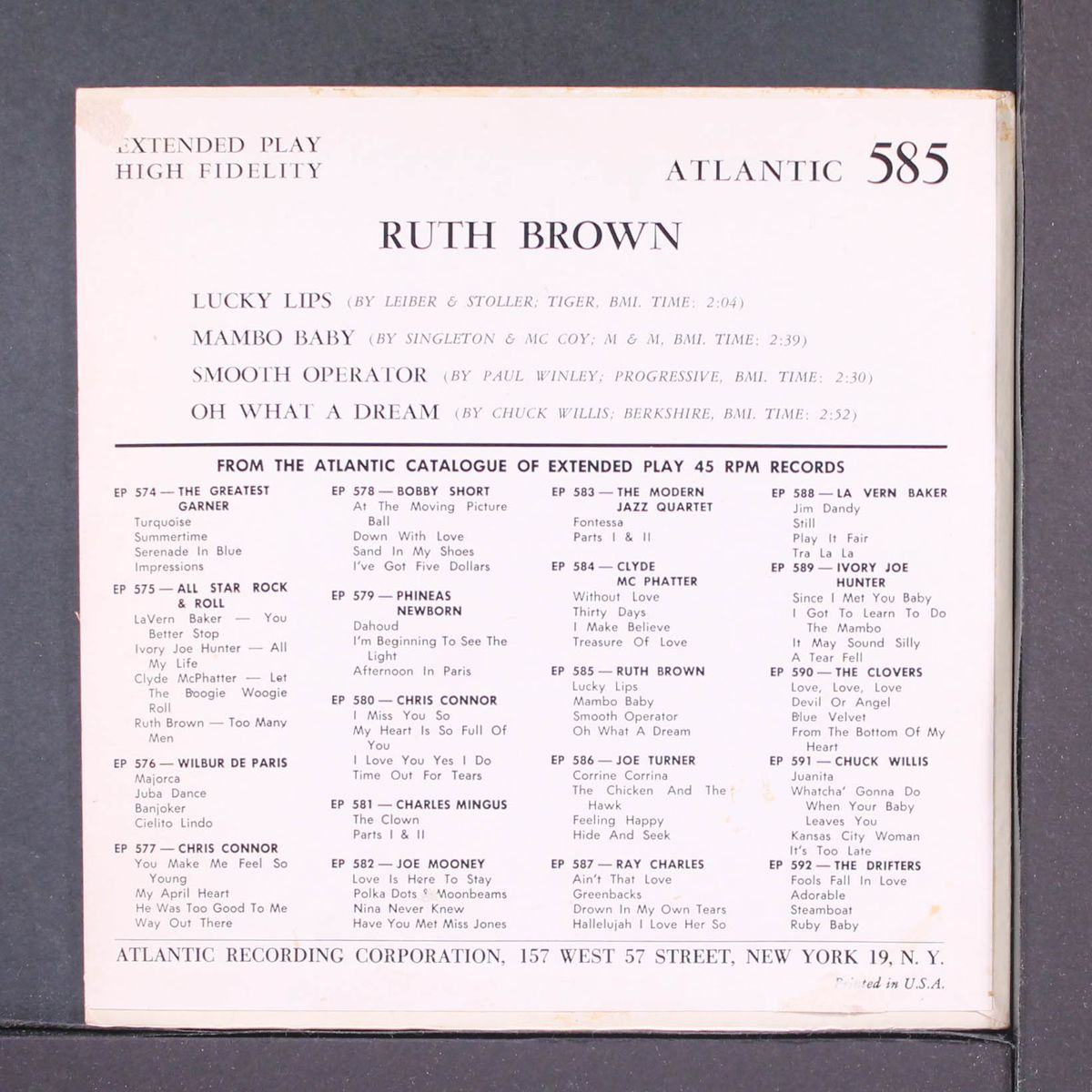 EXTENDED PLAY
HIGH FIDELITY

ATLANTIC 585

RUTH BROWN

LUCKY LIPS (BY LEIBER & STOLLER; TIGER, BMI. TIME: 2:04)
MAMBO BABY (BY SINGLETON & MC COY; M & M, BMI. TIME: 2:39)
SMOOTH OPERATOR (BY PAUL WINLEY; PROGRESSIVE, BMI. TIME: 2:30)
OH WHAT A DREAM (BY CHUCK WILLIS; BERKSHIRE, BMI. TIME: 2:52)

FROM THE ATLANTIC CATALOGUE OF EXTENDED PLAY 45 RPM RECORDS

EP 574 — THE GREATEST GARNER
Turquoise
Summertime
Serenade In Blue
Impressions

EP 575 — ALL STAR ROCK & ROLL
LaVern Baker — You Better Stop
Ivory Joe Hunter — All My Life
Clyde McPhatter — Let The Boogie Woogie Roll
Ruth Brown — Too Many Men

EP 576 — WILBUR DE PARIS
Majorca
Juba Dance
Banjoker
Cielito Lindo

EP 577 — CHRIS CONNOR
You Make Me Feel So Young
My April Heart
He Was Too Good To Me
Way Out There

EP 578 — BOBBY SHORT
At The Moving Picture Ball
Down With Love
Sand In My Shoes
I've Got Five Dollars

EP 579 — PHINEAS NEWBORN
Dahoud
I'm Beginning To See The Light
Afternoon In Paris

EP 580 — CHRIS CONNOR
I Miss You So
My Heart Is So Full Of You
I Love You Yes I Do
Time Out For Tears

EP 581 — CHARLES MINGUS
The Clown
Parts I & II

EP 582 — JOE MOONEY
Love Is Here To Stay
Polka Dots & Moonbeams
Nina Never Knew
Have You Met Miss Jones

EP 583 — THE MODERN JAZZ QUARTET
Fontessa
Parts I & II

EP 584 — CLYDE MC PHATTER
Without Love
Thirty Days
I Make Believe
Treasure Of Love

EP 585 — RUTH BROWN
Lucky Lips
Mambo Baby
Smooth Operator
Oh What A Dream

EP 586 — JOE TURNER
Corrine Corrina
The Chicken And The Hawk
Feeling Happy
Hide And Seek

EP 587 — RAY CHARLES
Ain't That Love
Greenbacks
Drown In My Own Tears
Hallelujah I Love Her So

EP 588 — LA VERN BAKER
Jim Dandy
Still
Play It Fair
Tra La La

EP 589 — IVORY JOE HUNTER
Since I Met You Baby
I Got To Learn To Do The Mambo
It May Sound Silly
A Tear Fell

EP 590 — THE CLOVERS
Love, Love, Love
Devil Or Angel
Blue Velvet
From The Bottom Of My Heart

EP 591 — CHUCK WILLIS
Juanita
Whatcha' Gonna Do When Your Baby Leaves You
Kansas City Woman
It's Too Late

EP 592 — THE DRIFTERS
Fools Fall In Love
Adorable
Steamboat
Ruby Baby

ATLANTIC RECORDING CORPORATION, 157 WEST 57 STREET, NEW YORK 19, N. Y.
Printed in U.S.A.